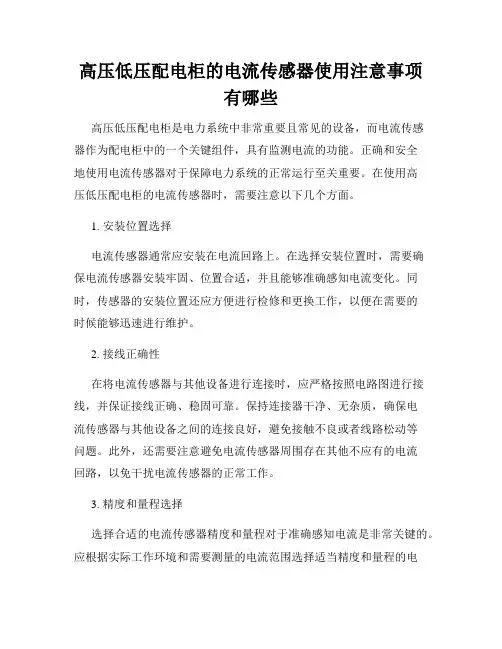 高压低压配电柜的电流传感器使用注意事项有哪些

高压低压配电柜是电力系统中非常重要且常见的设备，而电流传感器作为配电柜中的一个关键组件，具有监测电流的功能。正确和安全地使用电流传感器对于保障电力系统的正常运行至关重要。在使用高压低压配电柜的电流传感器时，需要注意以下几个方面。

1. 安装位置选择

电流传感器通常应安装在电流回路上。在选择安装位置时，需要确保电流传感器安装牢固、位置合适，并且能够准确感知电流变化。同时，传感器的安装位置还应方便进行检修和更换工作，以便在需要的时候能够迅速进行维护。

2. 接线正确性

在将电流传感器与其他设备进行连接时，应严格按照电路图进行接线，并保证接线正确、稳固可靠。保持连接器干净、无杂质，确保电流传感器与其他设备之间的连接良好，避免接触不良或者线路松动等问题。此外，还需要注意避免电流传感器周围存在其他不应有的电流回路，以免干扰电流传感器的正常工作。

3. 精度和量程选择

选择合适的电流传感器精度和量程对于准确感知电流是非常关键的。应根据实际工作环境和需要测量的电流范围选择适当精度和量程的电